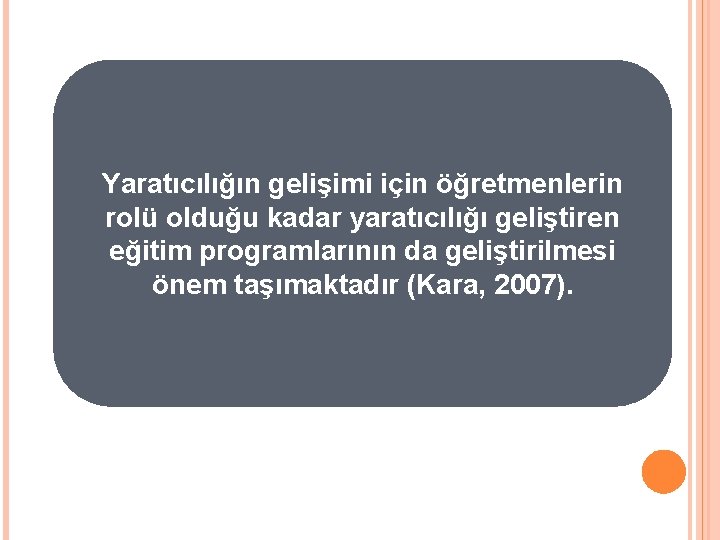 Yaratıcılığın gelişimi için öğretmenlerin rolü olduğu kadar yaratıcılığı geliştiren eğitim programlarının da geliştirilmesi önem taşımaktadır (Kara, 2007).